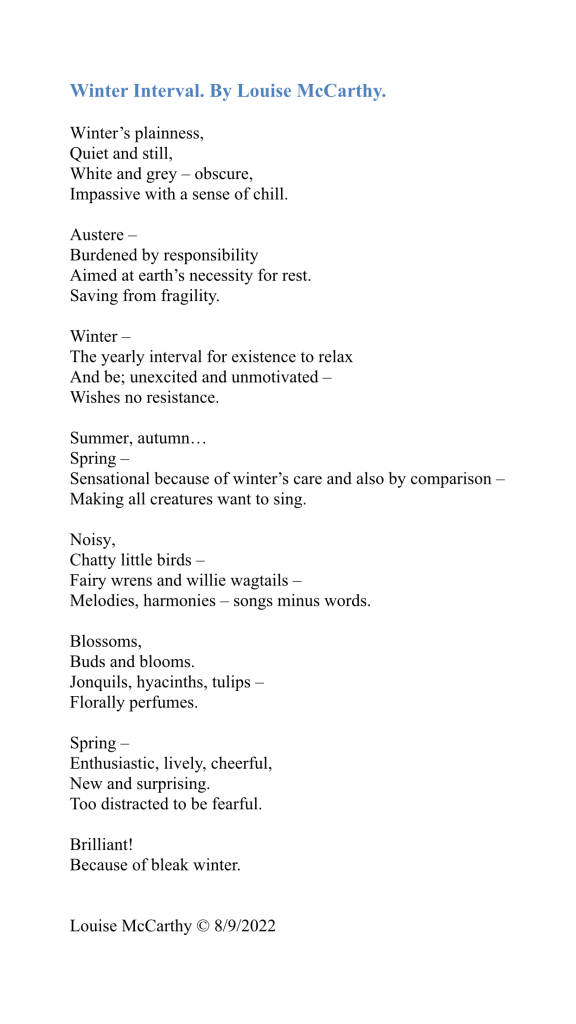 Winter Interval. By Louise McCarthy.

Winter's plainness,
Quiet and still,
White and grey – obscure,
Impassive with a sense of chill.

Austere –
Burdened by responsibility
Aimed at earth's necessity for rest.
Saving from fragility.

Winter –
The yearly interval for existence to relax
And be; unexcited and unmotivated –
Wishes no resistance.

Summer, autumn…
Spring –
Sensational because of winter's care and also by comparison –
Making all creatures want to sing.

Noisy,
Chatty little birds –
Fairy wrens and willie wagtails –
Melodies, harmonies – songs minus words.

Blossoms,
Buds and blooms.
Jonquils, hyacinths, tulips –
Florally perfumes.

Spring –
Enthusiastic, lively, cheerful,
New and surprising.
Too distracted to be fearful.

Brilliant!
Because of bleak winter.

Louise McCarthy © 8/9/2022